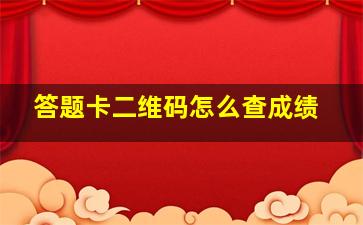 答题卡二维码怎么查成绩